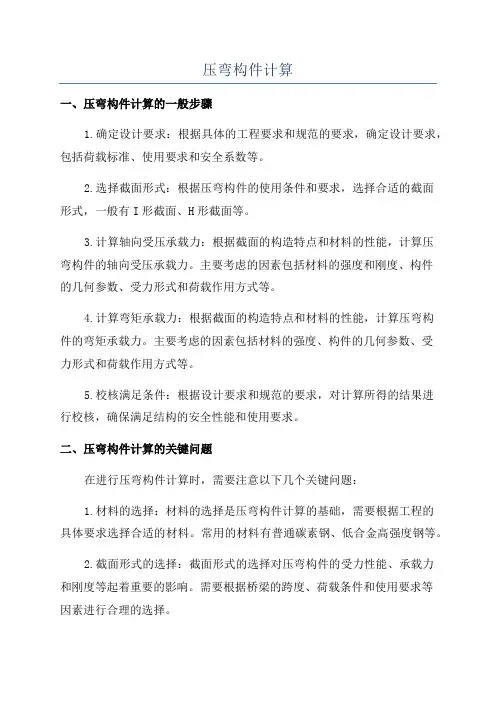 压弯构件计算

一、压弯构件计算的一般步骤

1.确定设计要求：根据具体的工程要求和规范的要求，确定设计要求，包括荷载标准、使用要求和安全系数等。

2.选择截面形式：根据压弯构件的使用条件和要求，选择合适的截面形式，一般有I形截面、H形截面等。

3.计算轴向受压承载力：根据截面的构造特点和材料的性能，计算压弯构件的轴向受压承载力。主要考虑的因素包括材料的强度和刚度、构件的几何参数、受力形式和荷载作用方式等。

4.计算弯矩承载力：根据截面的构造特点和材料的性能，计算压弯构件的弯矩承载力。主要考虑的因素包括材料的强度、构件的几何参数、受力形式和荷载作用方式等。

5.校核满足条件：根据设计要求和规范的要求，对计算所得的结果进行校核，确保满足结构的安全性能和使用要求。

二、压弯构件计算的关键问题

在进行压弯构件计算时，需要注意以下几个关键问题：

1.材料的选择：材料的选择是压弯构件计算的基础，需要根据工程的具体要求选择合适的材料。常用的材料有普通碳素钢、低合金高强度钢等。

2.截面形式的选择：截面形式的选择对压弯构件的受力性能、承载力和刚度等起着重要的影响。需要根据桥梁的跨度、荷载条件和使用要求等因素进行合理的选择。